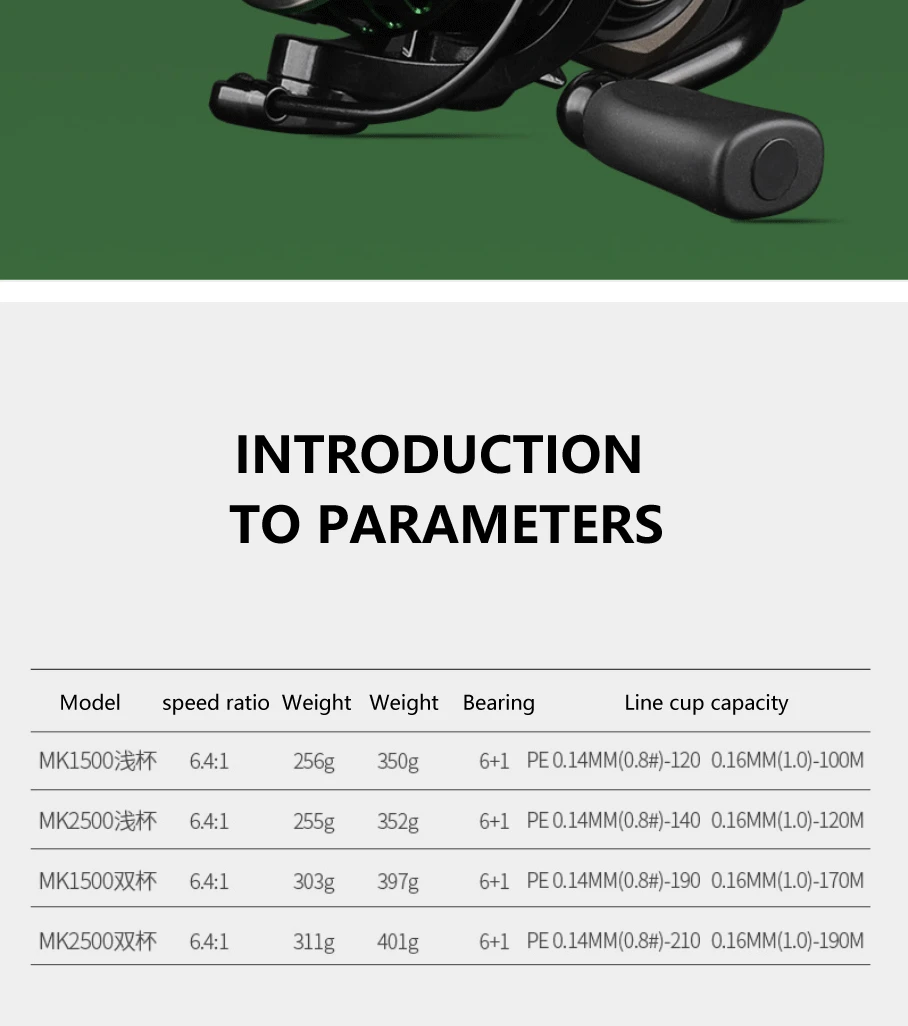 INTRODUCTION
TO PARAMETERS

| Model | speed ratio | Weight | Weight | Bearing | Line cup capacity |
|---|---|---|---|---|---|
| MK1500浅杯 | 6.4:1 | 256g | 350g | 6+1 | PE 0.14MM(0.8#)-120 0.16MM(1.0)-100M |
| MK2500浅杯 | 6.4:1 | 255g | 352g | 6+1 | PE 0.14MM(0.8#)-140 0.16MM(1.0)-120M |
| MK1500双杯 | 6.4:1 | 303g | 397g | 6+1 | PE 0.14MM(0.8#)-190 0.16MM(1.0)-170M |
| MK2500双杯 | 6.4:1 | 311g | 401g | 6+1 | PE 0.14MM(0.8#)-210 0.16MM(1.0)-190M |